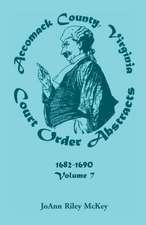 Accomack County, Virginia
Court Order Abstracts

1682-1690
Volume 7

JoAnn Riley McKey